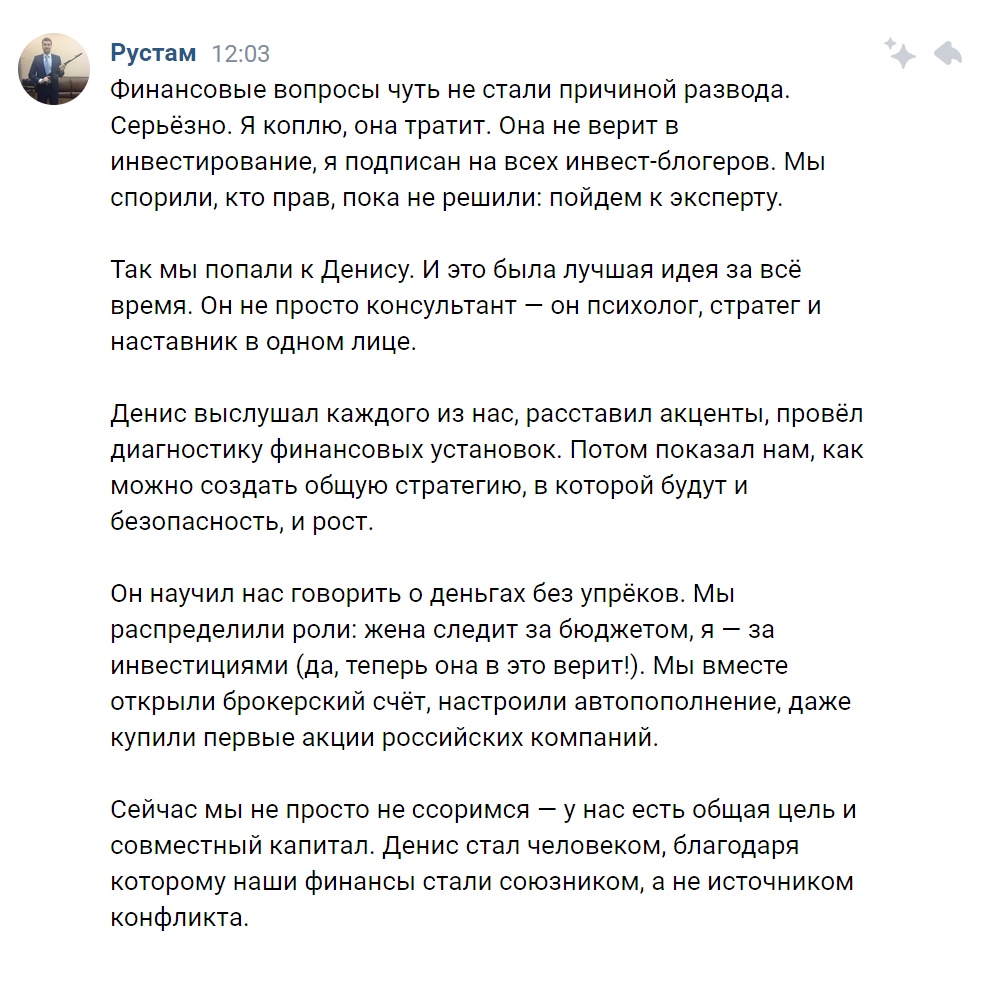 Рустам 12:03
Финансовые вопросы чуть не стали причиной развода. Серьёзно. Я коплю, она тратит. Она не верит в инвестирование, я подписан на всех инвест-блогеров. Мы спорили, кто прав, пока не решили: пойдем к эксперту.

Так мы попали к Денису. И это была лучшая идея за всё время. Он не просто консультант — он психолог, стратег и наставник в одном лице.

Денис выслушал каждого из нас, расставил акценты, провёл диагностику финансовых установок. Потом показал нам, как можно создать общую стратегию, в которой будут и безопасность, и рост.

Он научил нас говорить о деньгах без упрёков. Мы распределили роли: жена следит за бюджетом, я — за инвестициями (да, теперь она в это верит!). Мы вместе открыли брокерский счёт, настроили автопополнение, даже купили первые акции российских компаний.

Сейчас мы не просто не ссоримся — у нас есть общая цель и совместный капитал. Денис стал человеком, благодаря которому наши финансы стали союзником, а не источником конфликта.